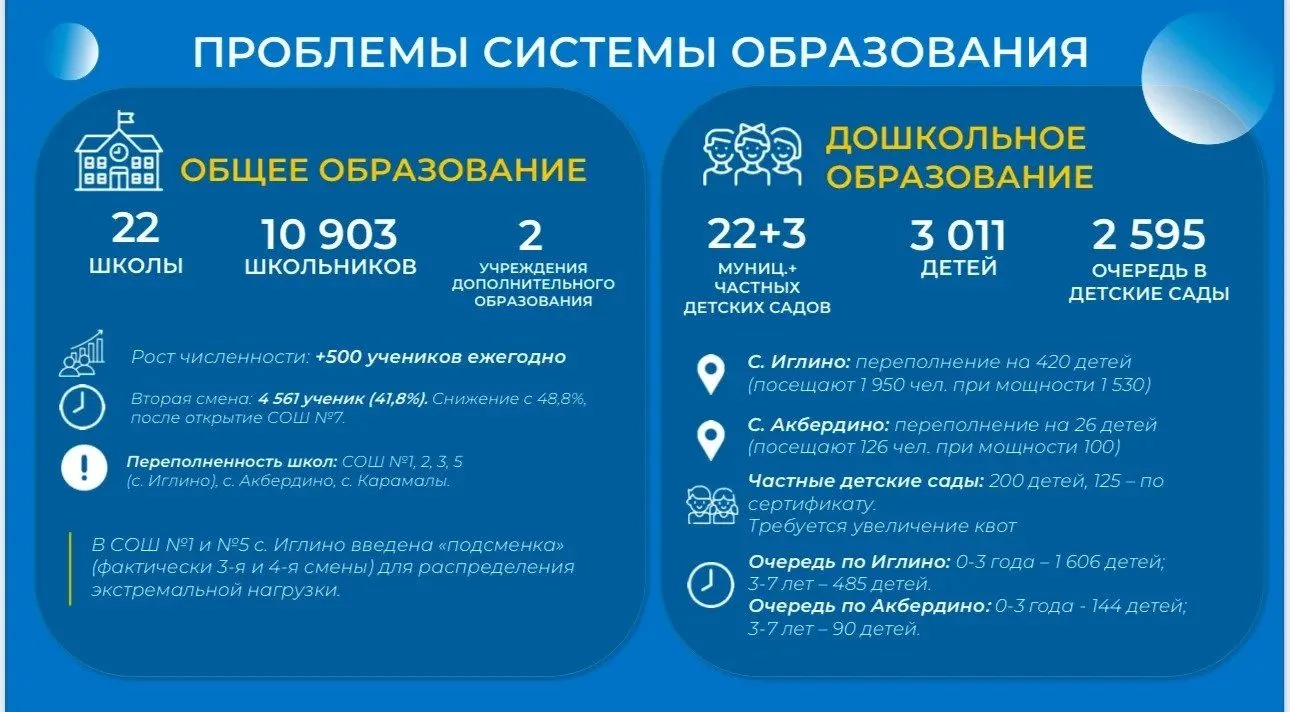 ПРОБЛЕМЫ СИСТЕМЫ ОБРАЗОВАНИЯ

ОБЩЕЕ ОБРАЗОВАНИЕ

22
ШКОЛЫ

10 903
ШКОЛЬНИКОВ

2
УЧРЕЖДЕНИЯ ДОПОЛНИТЕЛЬНОГО ОБРАЗОВАНИЯ

Рост численности: +500 учеников ежегодно

Вторая смена: 4 561 ученик (41,8%). Снижение с 48,8%, после открытие СОШ №7.

Переполненность школ: СОШ №1, 2, 3, 5 (с. Иглино), с. Акбердино, с. Карамалы.

В СОШ №1 и №5 с. Иглино введена «подсменка» (фактически 3-я и 4-я смены) для распределения экстремальной нагрузки.

ДОШКОЛЬНОЕ ОБРАЗОВАНИЕ

22+3
МУНИЦ.+ ЧАСТНЫХ ДЕТСКИХ САДОВ

3 011
ДЕТЕЙ

2 595
ОЧЕРЕДЬ В ДЕТСКИЕ САДЫ

С. Иглино: переполнение на 420 детей (посещают 1 950 чел. при мощности 1 530)

С. Акбердино: переполнение на 26 детей (посещают 126 чел. при мощности 100)

Частные детские сады: 200 детей, 125 – по сертификату. Требуется увеличение квот

Очередь по Иглино: 0-3 года – 1 606 детей; 3-7 лет – 485 детей.
Очередь по Акбердино: 0-3 года - 144 детей; 3-7 лет – 90 детей.